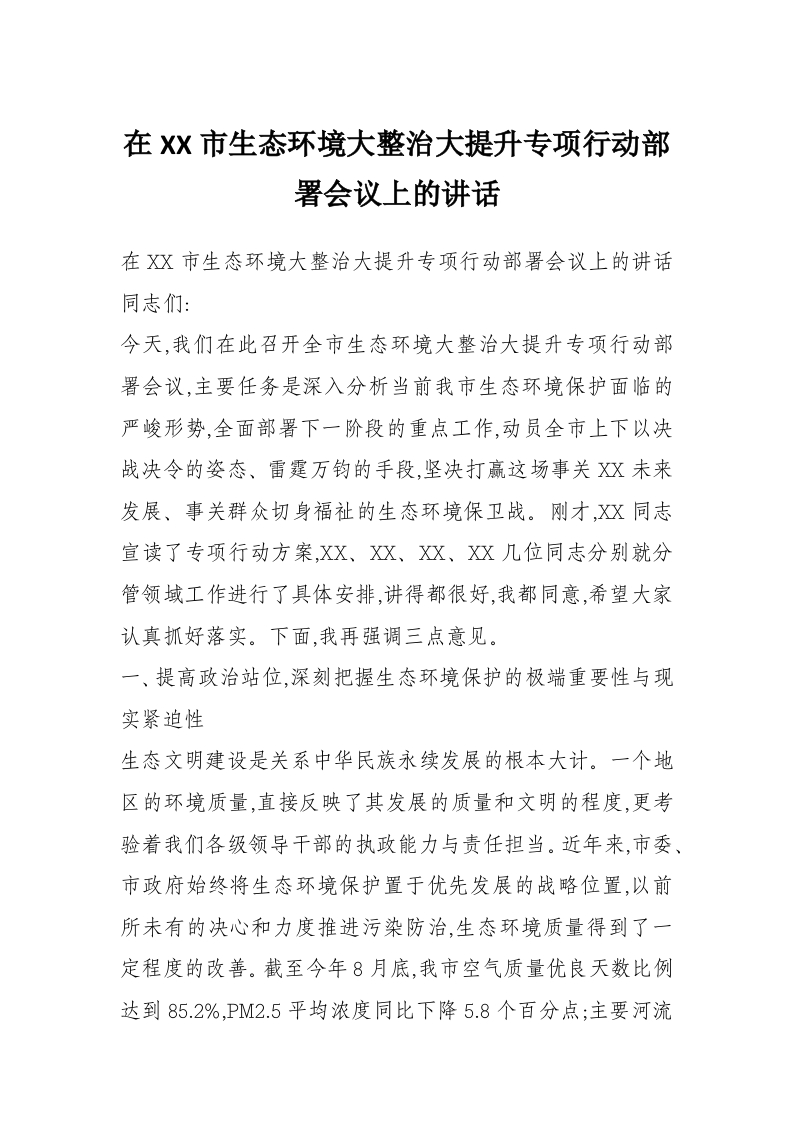 在XX市生态环境大整治大提升专项行动部署会议上的讲话

在XX市生态环境大整治大提升专项行动部署会议上的讲话
同志们:
今天,我们在此召开全市生态环境大整治大提升专项行动部署会议,主要任务是深入分析当前我市生态环境保护面临的严峻形势,全面部署下一阶段的重点工作,动员全市上下以决战决令的姿态、雷霆万钧的手段,坚决打赢这场事关XX未来发展、事关群众切身福祉的生态环境保卫战。刚才,XX同志宣读了专项行动方案,XX、XX、XX、XX几位同志分别就分管领域工作进行了具体安排,讲得都很好,我都同意,希望大家认真抓好落实。下面,我再强调三点意见。
一、提高政治站位,深刻把握生态环境保护的极端重要性与现实紧迫性
生态文明建设是关系中华民族永续发展的根本大计。一个地区的环境质量,直接反映了其发展的质量和文明的程度,更考验着我们各级领导干部的执政能力与责任担当。近年来,市委、市政府始终将生态环境保护置于优先发展的战略位置,以前所未有的决心和力度推进污染防治,生态环境质量得到了一定程度的改善。截至今年8月底,我市空气质量优良天数比例达到85.2%,PM2.5平均浓度同比下降5.8个百分点;主要河流